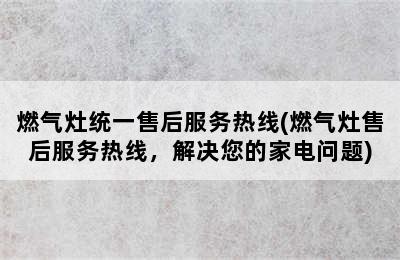 燃气灶统一售后服务热线(燃气灶售后服务热线，解决您的家电问题)